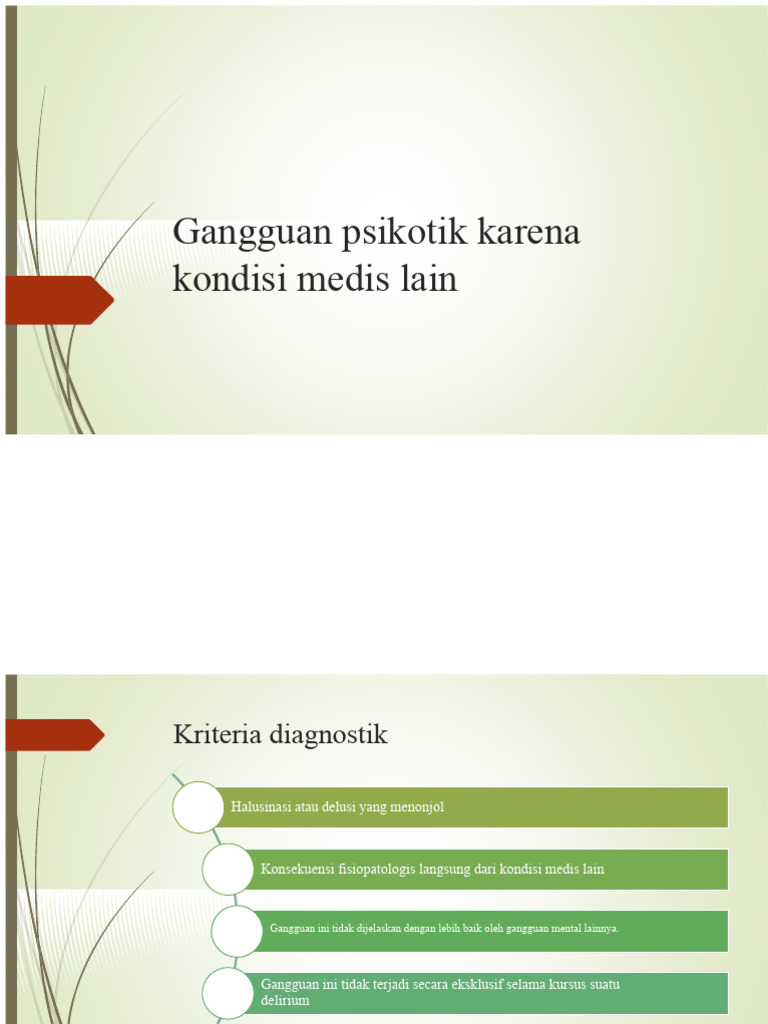 Gangguan psikotik karena kondisi medis lain

Kriteria diagnostik

Halusinasi atau delusi yang menonjol

Konsekuensi fisiopatologis langsung dari kondisi medis lain

Gangguan ini tidak dijelaskan dengan lebih baik oleh gangguan mental lainnya.

Gangguan ini tidak terjadi secara eksklusif selama kursus suatu delirium